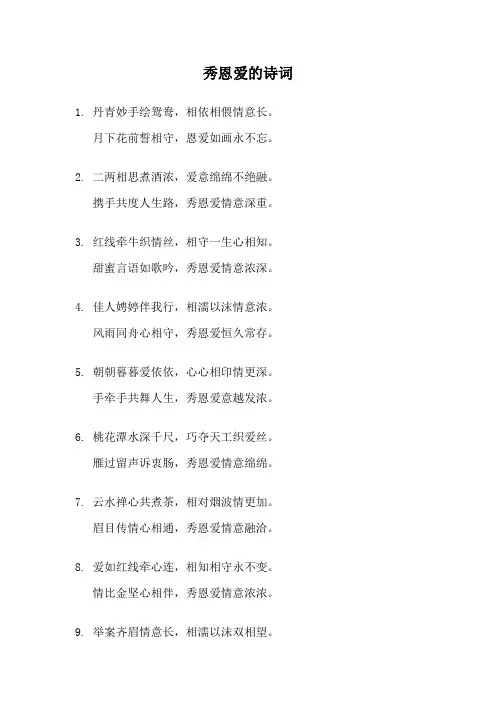 秀恩爱的诗词

1. 丹青妙手绘鸳鸯，相依相偎情意长。
月下花前誓相守，恩爱如画永不忘。

2. 二两相思煮酒浓，爱意绵绵不绝融。
携手共度人生路，秀恩爱情意深重。

3. 红线牵牛织情丝，相守一生心相知。
甜蜜言语如歌吟，秀恩爱情意浓深。

4. 佳人娉婷伴我行，相濡以沫情意浓。
风雨同舟心相守，秀恩爱恒久常存。

5. 朝朝暮暮爱依依，心心相印情更深。
手牵手共舞人生，秀恩爱意越发浓。

6. 桃花潭水深千尺，巧夺天工织爱丝。
雁过留声诉衷肠，秀恩爱情意绵绵。

7. 云水禅心共煮茶，相对烟波情更加。
眉目传情心相通，秀恩爱情意融洽。

8. 爱如红线牵心连，相知相守永不变。
情比金坚心相伴，秀恩爱情意浓浓。

9. 举案齐眉情意长，相濡以沫双相望。